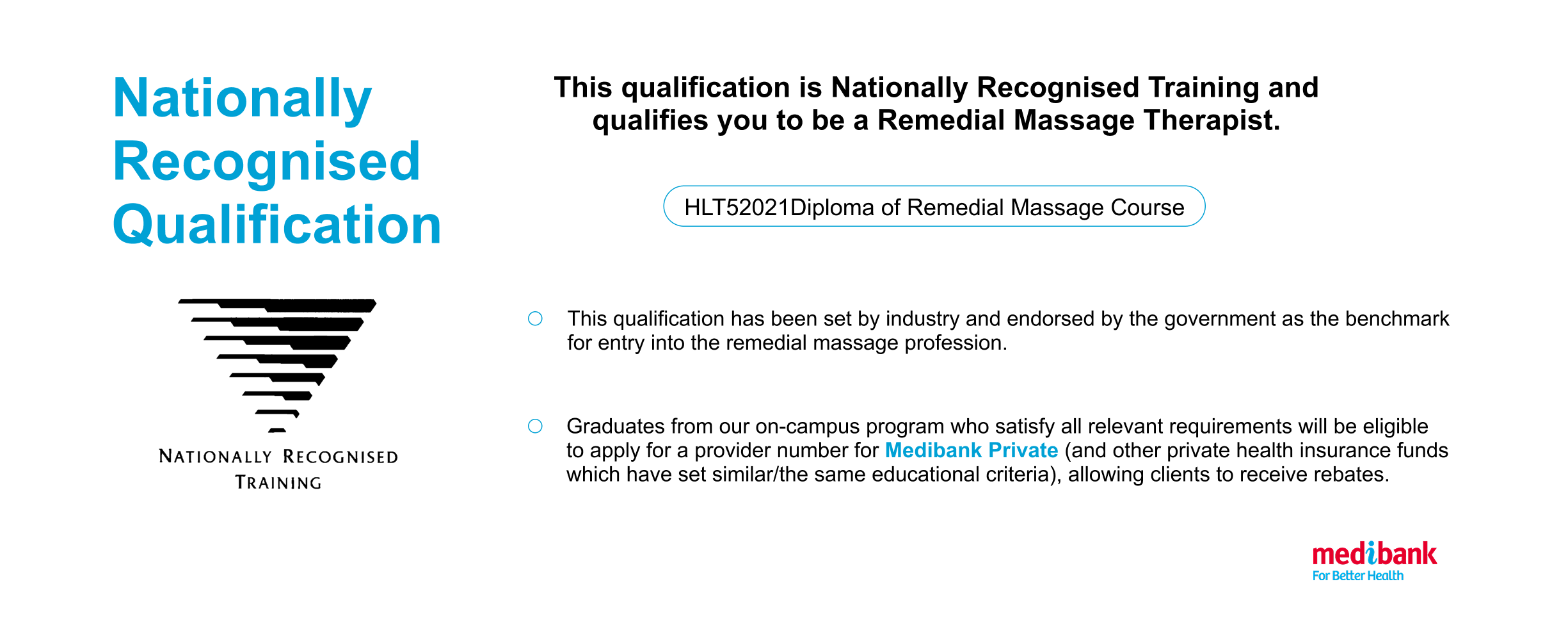 Nationally Recognised Qualification

NATIONALLY RECOGNISED TRAINING

This qualification is Nationally Recognised Training and qualifies you to be a Remedial Massage Therapist.

HLT52021Diploma of Remedial Massage Course

This qualification has been set by industry and endorsed by the government as the benchmark for entry into the remedial massage profession.

Graduates from our on-campus program who satisfy all relevant requirements will be eligible to apply for a provider number for Medibank Private (and other private health insurance funds which have set similar/the same educational criteria), allowing clients to receive rebates.

medibank
For Better Health